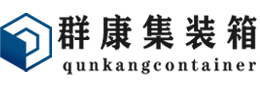 群康集装箱
qunkangcontainer